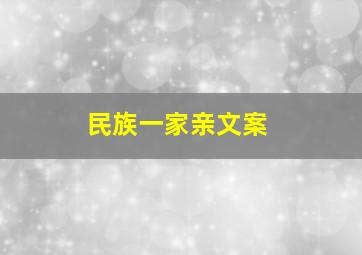 民族一家亲文案